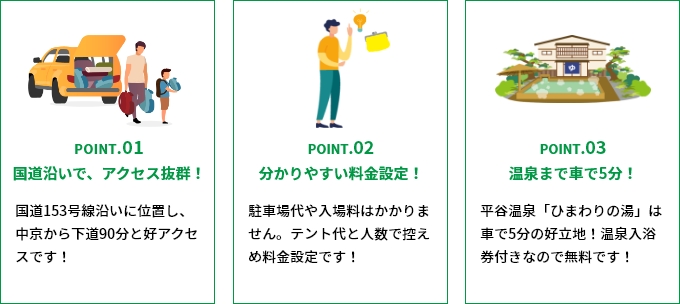 POINT.01
国道沿いで、アクセス抜群！

国道153号線沿いに位置し、中京から下道90分と好アクセスです！

POINT.02
分かりやすい料金設定！

駐車場代や入場料はかかりません。テント代と人数で控えめ料金設定です！

ゆ

POINT.03
温泉まで車で5分！

平谷温泉「ひまわりの湯」は車で5分の好立地！温泉入浴券付きなので無料です！